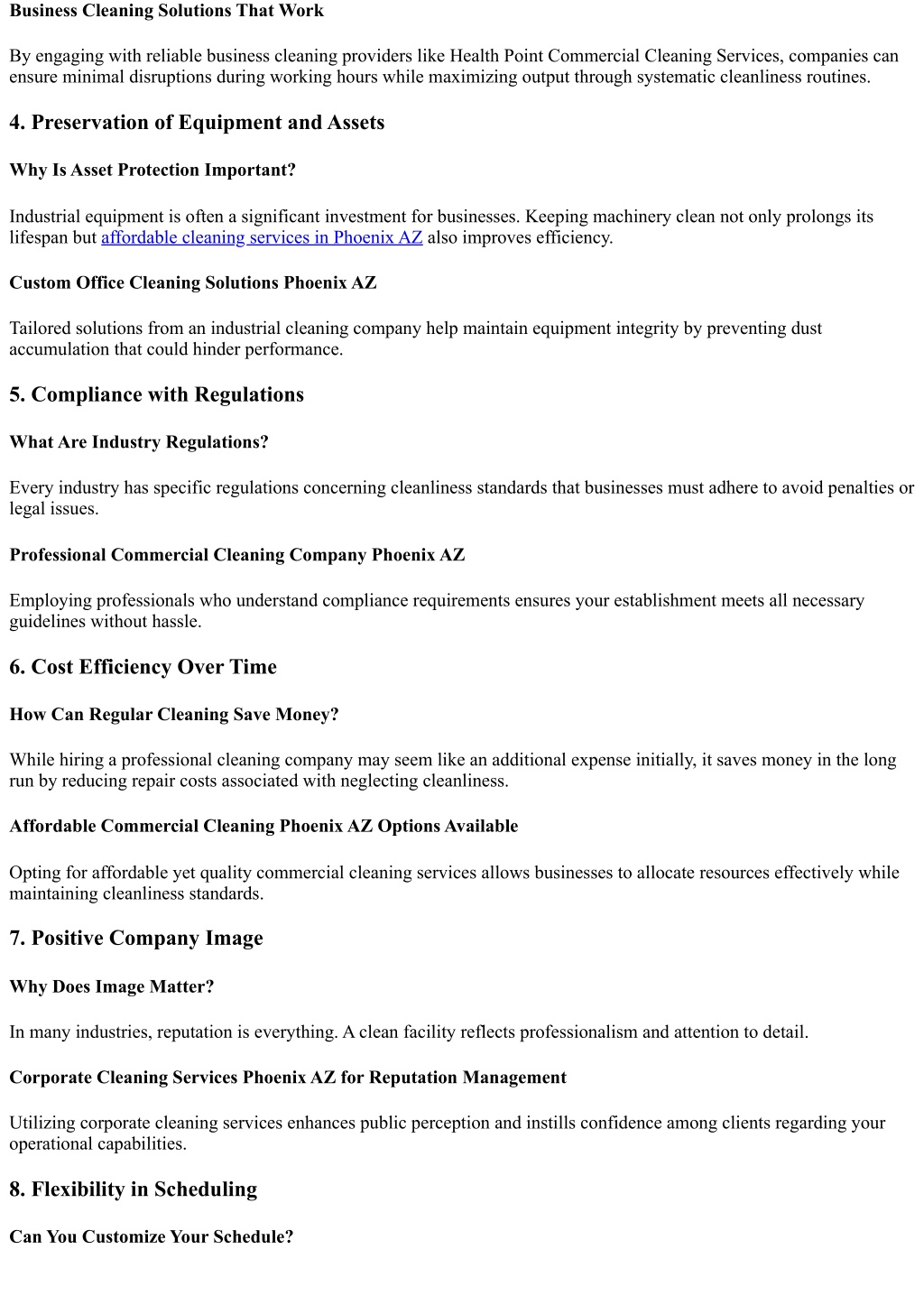 Business Cleaning Solutions That Work

By engaging with reliable business cleaning providers like Health Point Commercial Cleaning Services, companies can ensure minimal disruptions during working hours while maximizing output through systematic cleanliness routines.

4. Preservation of Equipment and Assets

Why Is Asset Protection Important?

Industrial equipment is often a significant investment for businesses. Keeping machinery clean not only prolongs its lifespan but affordable cleaning services in Phoenix AZ also improves efficiency.

Custom Office Cleaning Solutions Phoenix AZ

Tailored solutions from an industrial cleaning company help maintain equipment integrity by preventing dust accumulation that could hinder performance.

5. Compliance with Regulations

What Are Industry Regulations?

Every industry has specific regulations concerning cleanliness standards that businesses must adhere to avoid penalties or legal issues.

Professional Commercial Cleaning Company Phoenix AZ

Employing professionals who understand compliance requirements ensures your establishment meets all necessary guidelines without hassle.

6. Cost Efficiency Over Time

How Can Regular Cleaning Save Money?

While hiring a professional cleaning company may seem like an additional expense initially, it saves money in the long run by reducing repair costs associated with neglecting cleanliness.

Affordable Commercial Cleaning Phoenix AZ Options Available

Opting for affordable yet quality commercial cleaning services allows businesses to allocate resources effectively while maintaining cleanliness standards.

7. Positive Company Image

Why Does Image Matter?

In many industries, reputation is everything. A clean facility reflects professionalism and attention to detail.

Corporate Cleaning Services Phoenix AZ for Reputation Management

Utilizing corporate cleaning services enhances public perception and instills confidence among clients regarding your operational capabilities.

8. Flexibility in Scheduling

Can You Customize Your Schedule?